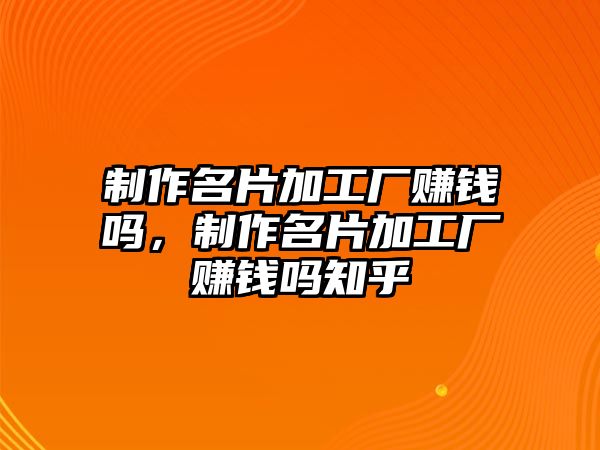 制作名片加工厂赚钱吗，制作名片加工厂赚钱吗知乎